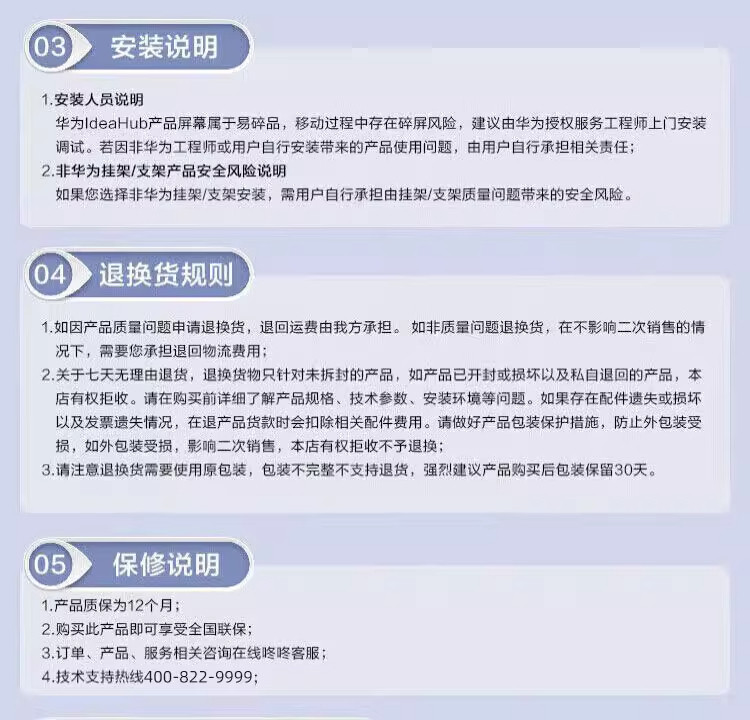 03 安装说明

1.安装人员说明
华为IdeaHub产品屏幕属于易碎品，移动过程中存在碎屏风险，建议由华为授权服务工程师上门安装调试。若因非华为工程师或用户自行安装带来的产品使用问题，由用户自行承担相关责任；
2.非华为挂架/支架产品安全风险说明
如果您选择非华为挂架/支架安装，需用户自行承担由挂架/支架质量问题带来的安全风险。

04 退换货规则

1.如因产品质量问题申请退换货，退回运费由我方承担。 如非质量问题退换货，在不影响二次销售的情况下，需要您承担退回物流费用；
2.关于七天无理由退货，退换货物只针对未拆封的产品，如产品已开封或损坏以及私自退回的产品，本店有权拒收。请在购买前详细了解产品规格、技术参数、安装环境等问题。如果存在配件遗失或损坏以及发票遗失情况，在退产品货款时会扣除相关配件费用。请做好产品包装保护措施，防止外包装受损，如外包装受损，影响二次销售，本店有权拒收不予退换；
3.请注意退换货需要使用原包装，包装不完整不支持退货，强烈建议产品购买后包装保留30天。

05 保修说明

1.产品质保为12个月；
2.购买此产品即可享受全国联保；
3.订单、产品、服务相关咨询在线咚咚客服；
4.技术支持热线400-822-9999；